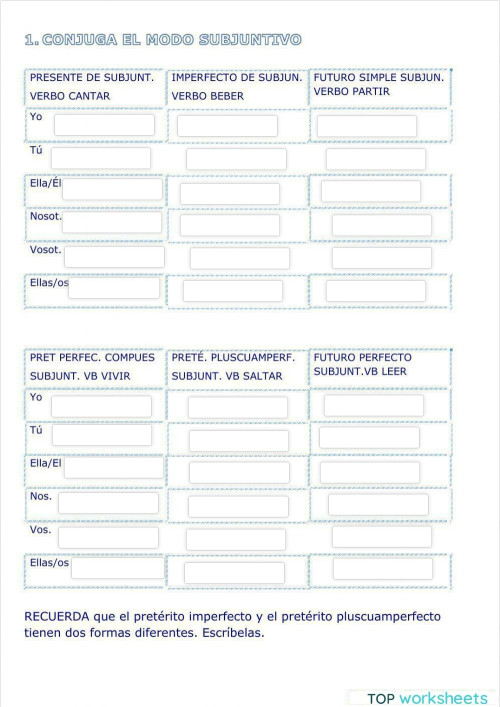 1. CONJUGA EL MODO SUBJUNTIVO

| PRESENTE DE SUBJUNT. VERBO CANTAR | IMPERFECTO DE SUBJUN. VERBO BEBER | FUTURO SIMPLE SUBJUN. VERBO PARTIR |
|---|---|---|
| Yo | | |
| Tú | | |
| Ella/Él | | |
| Nosot. | | |
| Vosot. | | |
| Ellas/os | | |

| PRET PERFEC. COMPUES SUBJUNT. VB VIVIR | PRETÉ. PLUSCUAMPERF. SUBJUNT. VB SALTAR | FUTURO PERFECTO SUBJUNT.VB LEER |
|---|---|---|
| Yo | | |
| Tú | | |
| Ella/El | | |
| Nos. | | |
| Vos. | | |
| Ellas/os | | |

RECUERDA que el pretérito imperfecto y el pretérito pluscuamperfecto tienen dos formas diferentes. Escríbelas.

TOP worksheets